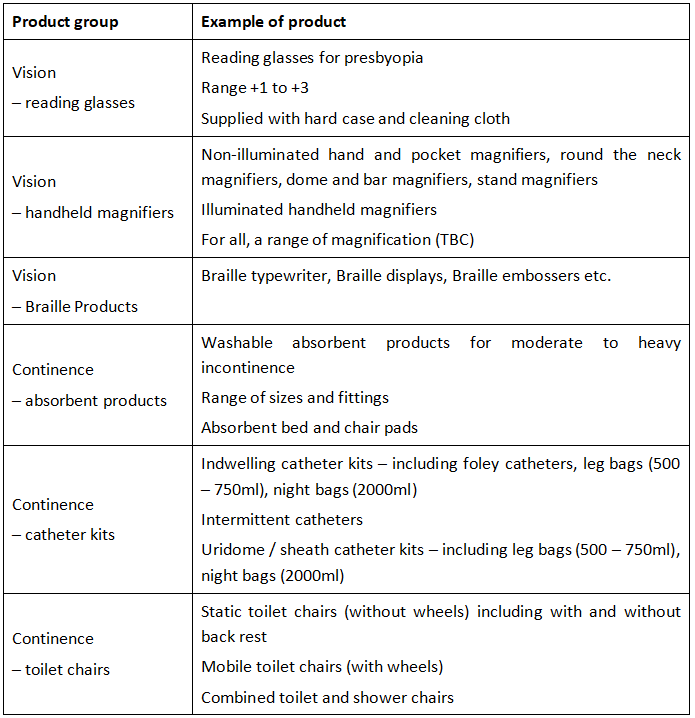 | Product group | Example of product |
|---|---|
| Vision – reading glasses | Reading glasses for presbyopia<br>Range +1 to +3<br>Supplied with hard case and cleaning cloth |
| Vision – handheld magnifiers | Non-illuminated hand and pocket magnifiers, round the neck magnifiers, dome and bar magnifiers, stand magnifiers<br>Illuminated handheld magnifiers<br>For all, a range of magnification (TBC) |
| Vision – Braille Products | Braille typewriter, Braille displays, Braille embossers etc. |
| Continence – absorbent products | Washable absorbent products for moderate to heavy incontinence<br>Range of sizes and fittings<br>Absorbent bed and chair pads |
| Continence – catheter kits | Indwelling catheter kits – including foley catheters, leg bags (500 – 750ml), night bags (2000ml)<br>Intermittent catheters<br>Uridome / sheath catheter kits – including leg bags (500 – 750ml), night bags (2000ml) |
| Continence – toilet chairs | Static toilet chairs (without wheels) including with and without back rest<br>Mobile toilet chairs (with wheels)<br>Combined toilet and shower chairs |